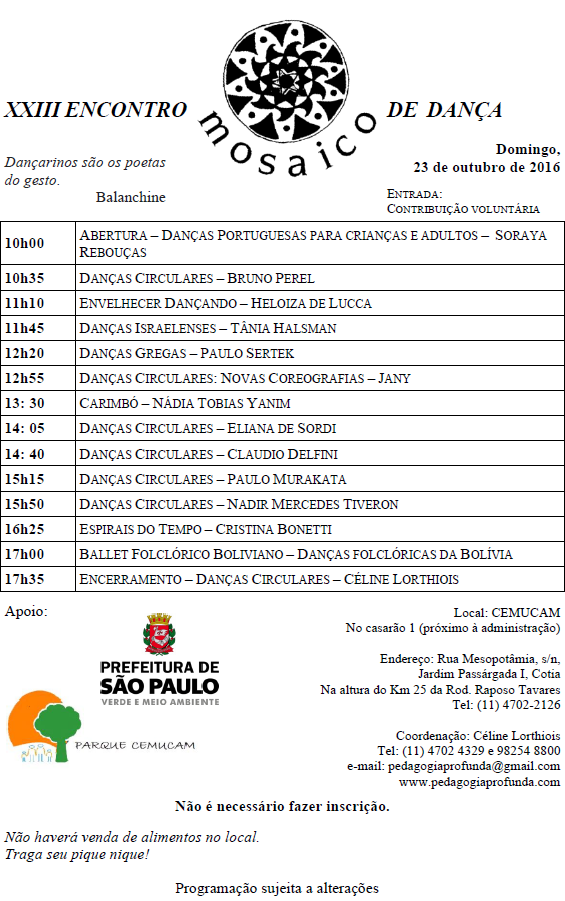 XXIII ENCONTRO mosaico DE DANÇA

Dançarinos são os poetas do gesto.
Balanchine

Domingo, 23 de outubro de 2016

ENTRADA:
CONTRIBUIÇÃO VOLUNTÁRIA

| 10h00 | ABERTURA – DANÇAS PORTUGUESAS PARA CRIANÇAS E ADULTOS – SORAYA REBOUÇAS |
|---|---|
| 10h35 | DANÇAS CIRCULARES – BRUNO PEREL |
| 11h10 | ENVELHECER DANÇANDO – HELOIZA DE LUCCA |
| 11h45 | DANÇAS ISRAELENSES – TÂNIA HALSMAN |
| 12h20 | DANÇAS GREGAS – PAULO SERTEK |
| 12h55 | DANÇAS CIRCULARES: NOVAS COREOGRAFIAS – JANY |
| 13: 30 | CARIMBÓ – NÁDIA TOBIAS YANIM |
| 14: 05 | DANÇAS CIRCULARES – ELIANA DE SORDI |
| 14: 40 | DANÇAS CIRCULARES – CLAUDIO DELFINI |
| 15h15 | DANÇAS CIRCULARES – PAULO MURAKATA |
| 15h50 | DANÇAS CIRCULARES – NADIR MERCEDES TIVERON |
| 16h25 | ESPIRAIS DO TEMPO – CRISTINA BONETTI |
| 17h00 | BALLET FOLCLÓRICO BOLIVIANO – DANÇAS FOLCLÓRICAS DA BOLÍVIA |
| 17h35 | ENCERRAMENTO – DANÇAS CIRCULARES – CÉLINE LORTHIOIS |

Apoio:

PREFEITURA DE SÃO PAULO
VERDE E MEIO AMBIENTE

PARQUE CEMUCAM

Local: CEMUCAM
No casarão 1 (próximo à administração)

Endereço: Rua Mesopotâmia, s/n, Jardim Passárgada I, Cotia
Na altura do Km 25 da Rod. Raposo Tavares
Tel: (11) 4702-2126

Coordenação: Céline Lorthiois
Tel: (11) 4702 4329 e 98254 8800
e-mail: pedagogiaprofunda@gmail.com
www.pedagogiaprofunda.com

Não é necessário fazer inscrição.

Não haverá venda de alimentos no local.
Traga seu pique nique!

Programação sujeita a alterações